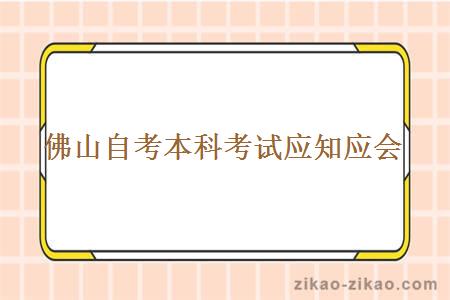 佛山自考本科考试应知应会

zikao-zikao.com